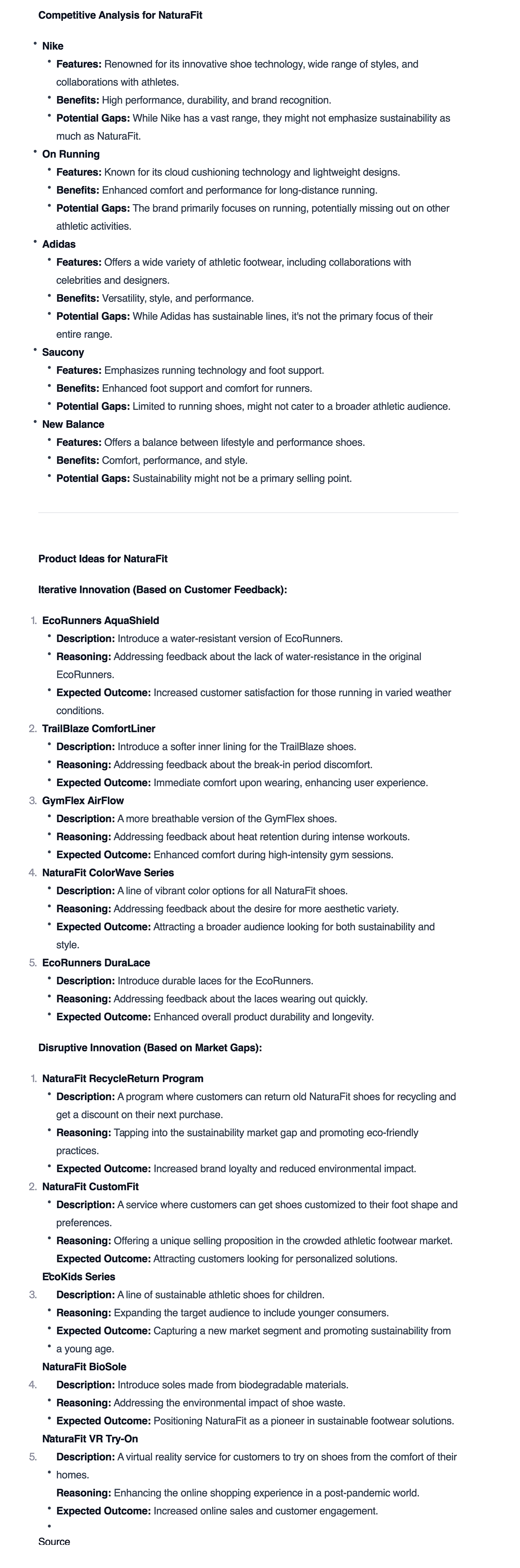 Competitive Analysis for NaturaFit

- Nike
  - Features: Renowned for its innovative shoe technology, wide range of styles, and collaborations with athletes.
  - Benefits: High performance, durability, and brand recognition.
  - Potential Gaps: While Nike has a vast range, they might not emphasize sustainability as much as NaturaFit.
- On Running
  - Features: Known for its cloud cushioning technology and lightweight designs.
  - Benefits: Enhanced comfort and performance for long-distance running.
  - Potential Gaps: The brand primarily focuses on running, potentially missing out on other athletic activities.
- Adidas
  - Features: Offers a wide variety of athletic footwear, including collaborations with celebrities and designers.
  - Benefits: Versatility, style, and performance.
  - Potential Gaps: While Adidas has sustainable lines, it's not the primary focus of their entire range.
- Saucony
  - Features: Emphasizes running technology and foot support.
  - Benefits: Enhanced foot support and comfort for runners.
  - Potential Gaps: Limited to running shoes, might not cater to a broader athletic audience.
- New Balance
  - Features: Offers a balance between lifestyle and performance shoes.
  - Benefits: Comfort, performance, and style.
  - Potential Gaps: Sustainability might not be a primary selling point.

Product Ideas for NaturaFit

Iterative Innovation (Based on Customer Feedback):

1. EcoRunners AquaShield
   - Description: Introduce a water-resistant version of EcoRunners.
   - Reasoning: Addressing feedback about the lack of water-resistance in the original EcoRunners.
   - Expected Outcome: Increased customer satisfaction for those running in varied weather conditions.
2. TrailBlaze ComfortLiner
   - Description: Introduce a softer inner lining for the TrailBlaze shoes.
   - Reasoning: Addressing feedback about the break-in period discomfort.
   - Expected Outcome: Immediate comfort upon wearing, enhancing user experience.
3. GymFlex AirFlow
   - Description: A more breathable version of the GymFlex shoes.
   - Reasoning: Addressing feedback about heat retention during intense workouts.
   - Expected Outcome: Enhanced comfort during high-intensity gym sessions.
4. NaturaFit ColorWave Series
   - Description: A line of vibrant color options for all NaturaFit shoes.
   - Reasoning: Addressing feedback about the desire for more aesthetic variety.
   - Expected Outcome: Attracting a broader audience looking for both sustainability and style.
5. EcoRunners DuraLace
   - Description: Introduce durable laces for the EcoRunners.
   - Reasoning: Addressing feedback about the laces wearing out quickly.
   - Expected Outcome: Enhanced overall product durability and longevity.

Disruptive Innovation (Based on Market Gaps):

1. NaturaFit RecycleReturn Program
   - Description: A program where customers can return old NaturaFit shoes for recycling and get a discount on their next purchase.
   - Reasoning: Tapping into the sustainability market gap and promoting eco-friendly practices.
   - Expected Outcome: Increased brand loyalty and reduced environmental impact.
2. NaturaFit CustomFit
   - Description: A service where customers can get shoes customized to their foot shape and preferences.
   - Reasoning: Offering a unique selling proposition in the crowded athletic footwear market.
   - Expected Outcome: Attracting customers looking for personalized solutions.
3. EcoKids Series
   - Description: A line of sustainable athletic shoes for children.
   - Reasoning: Expanding the target audience to include younger consumers.
   - Expected Outcome: Capturing a new market segment and promoting sustainability from a young age.
4. NaturaFit BioSole
   - Description: Introduce soles made from biodegradable materials.
   - Reasoning: Addressing the environmental impact of shoe waste.
   - Expected Outcome: Positioning NaturaFit as a pioneer in sustainable footwear solutions.
5. NaturaFit VR Try-On
   - Description: A virtual reality service for customers to try on shoes from the comfort of their homes.
   - Reasoning: Enhancing the online shopping experience in a post-pandemic world.
   - Expected Outcome: Increased online sales and customer engagement.

Source